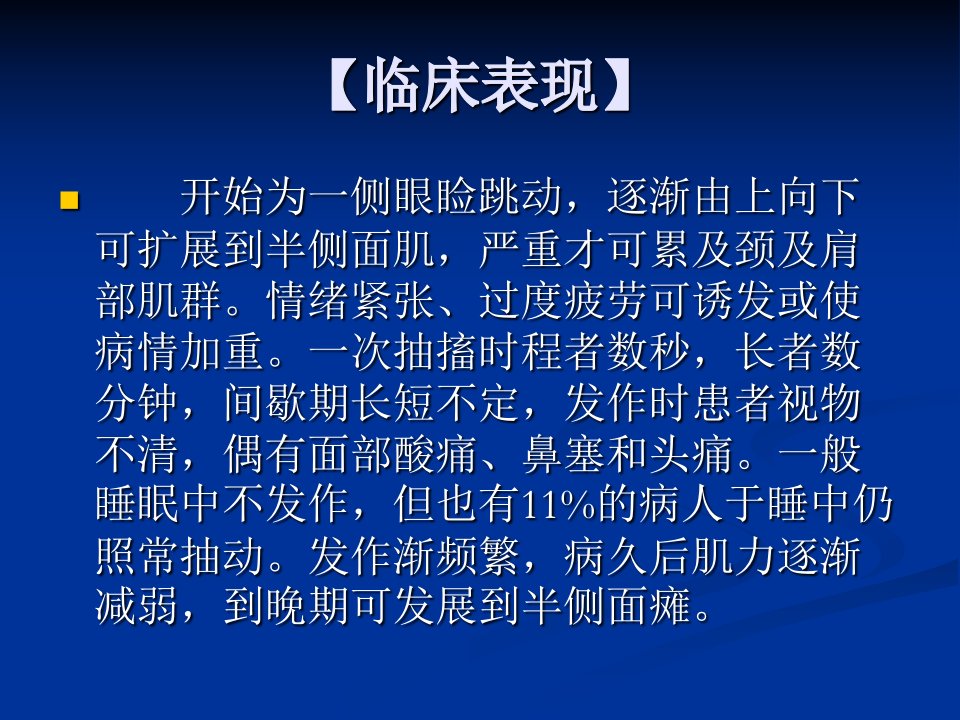 【临床表现】

• 开始为一侧眼睑跳动，逐渐由上向下可扩展到半侧面肌，严重才可累及颈及肩部肌群。情绪紧张、过度疲劳可诱发或使病情加重。一次抽搐时程者数秒，长者数分钟，间歇期长短不定，发作时患者视物不清，偶有面部酸痛、鼻塞和头痛。一般睡眠中不发作，但也有11%的病人于睡中仍照常抽动。发作渐频繁，病久后肌力逐渐减弱，到晚期可发展到半侧面瘫。